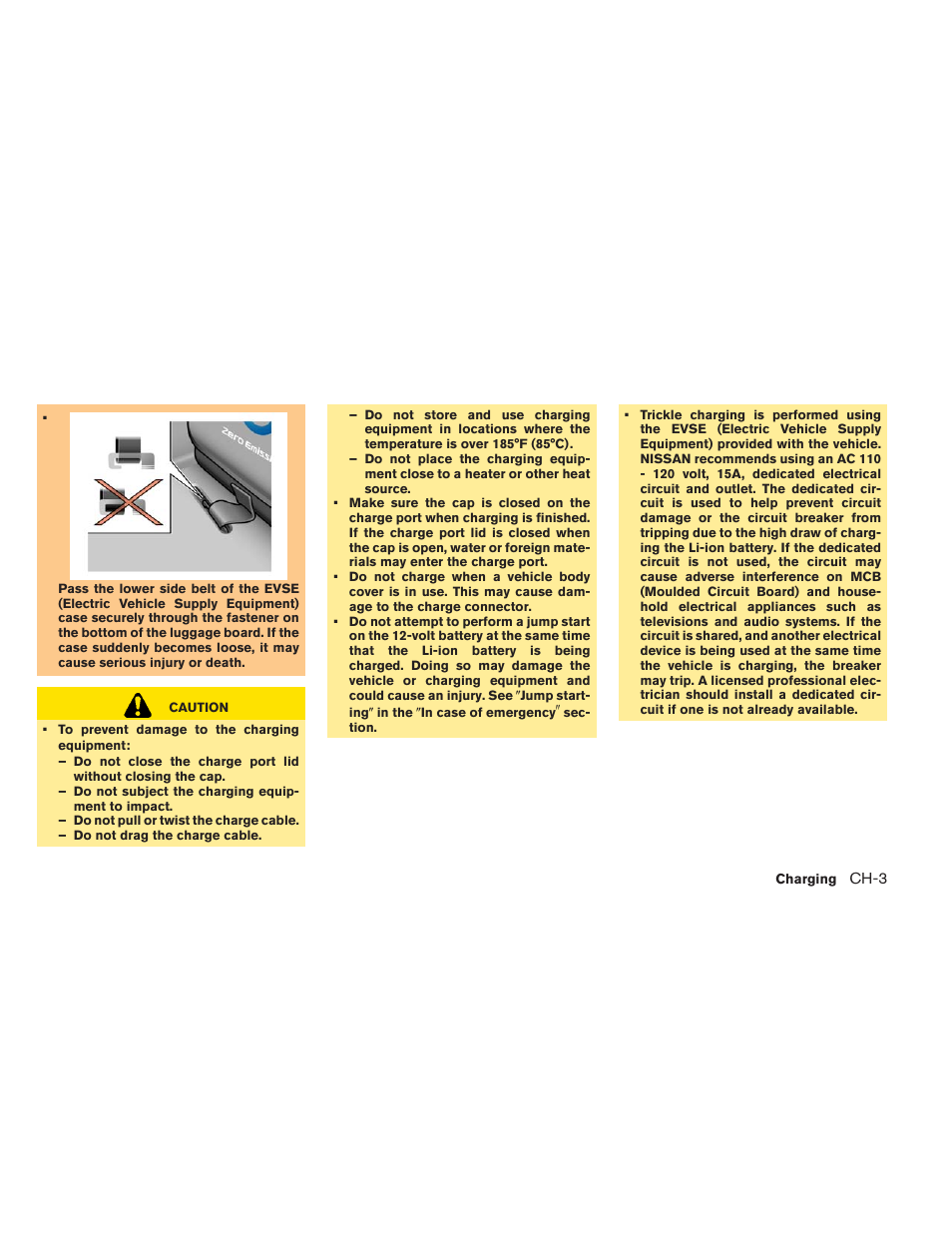 ▪

Zero Emiss

Pass the lower side belt of the EVSE (Electric Vehicle Supply Equipment) case securely through the fastener on the bottom of the luggage board. If the case suddenly becomes loose, it may cause serious injury or death.

CAUTION

▪ To prevent damage to the charging equipment:
– Do not close the charge port lid without closing the cap.
– Do not subject the charging equipment to impact.
– Do not pull or twist the charge cable.
– Do not drag the charge cable.

– Do not store and use charging equipment in locations where the temperature is over 185°F (85°C).
– Do not place the charging equipment close to a heater or other heat source.
▪ Make sure the cap is closed on the charge port when charging is finished. If the charge port lid is closed when the cap is open, water or foreign materials may enter the charge port.
▪ Do not charge when a vehicle body cover is in use. This may cause damage to the charge connector.
▪ Do not attempt to perform a jump start on the 12-volt battery at the same time that the Li-ion battery is being charged. Doing so may damage the vehicle or charging equipment and could cause an injury. See "Jump starting" in the "In case of emergency" section.

▪ Trickle charging is performed using the EVSE (Electric Vehicle Supply Equipment) provided with the vehicle. NISSAN recommends using an AC 110 - 120 volt, 15A, dedicated electrical circuit and outlet. The dedicated circuit is used to help prevent circuit damage or the circuit breaker from tripping due to the high draw of charging the Li-ion battery. If the dedicated circuit is not used, the circuit may cause adverse interference on MCB (Moulded Circuit Board) and household electrical appliances such as televisions and audio systems. If the circuit is shared, and another electrical device is being used at the same time the vehicle is charging, the breaker may trip. A licensed professional electrician should install a dedicated circuit if one is not already available.

Charging CH-3